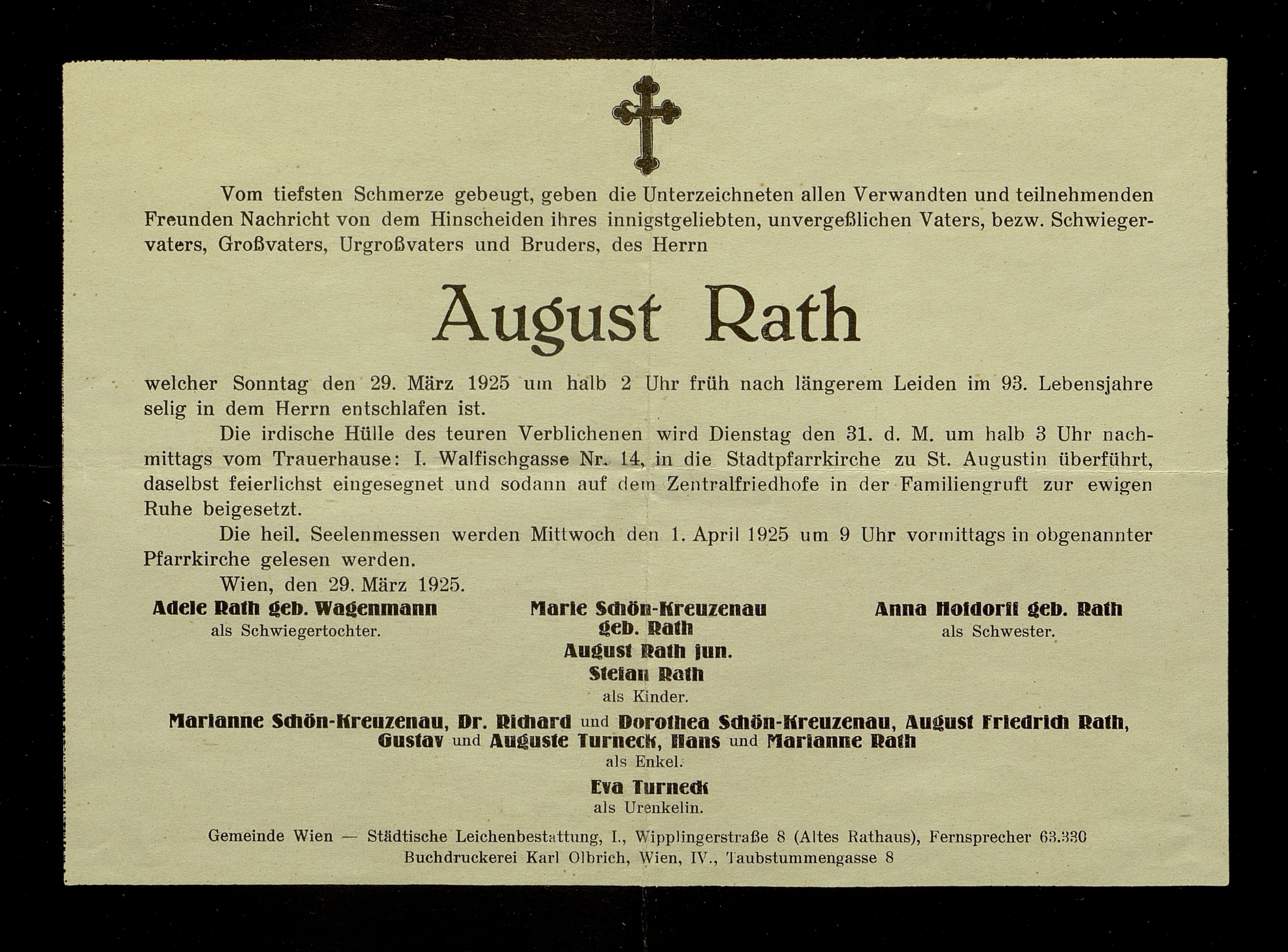 Vom tiefsten Schmerze gebeugt, geben die Unterzeichneten allen Verwandten und teilnehmenden Freunden Nachricht von dem Hinscheiden ihres innigstgeliebten, unvergeßlichen Vaters, bezw. Schwiegervaters, Großvaters, Urgroßvaters und Bruders, des Herrn

August Rath

welcher Sonntag den 29. März 1925 um halb 2 Uhr früh nach längerem Leiden im 93. Lebensjahre selig in dem Herrn entschlafen ist.

Die irdische Hülle des teuren Verblichenen wird Dienstag den 31. d. M. um halb 3 Uhr nachmittags vom Trauerhause: I. Walfischgasse Nr. 14, in die Stadtpfarrkirche zu St. Augustin überführt, daselbst feierlichst eingesegnet und sodann auf dem Zentralfriedhofe in der Familiengruft zur ewigen Ruhe beigesetzt.

Die heil. Seelenmessen werden Mittwoch den 1. April 1925 um 9 Uhr vormittags in obgenannter Pfarrkirche gelesen werden.

Wien, den 29. März 1925.

Adele Rath geb. Wagenmann
als Schwiegertochter.

Marie Schön-Kreuzenau
geb. Rath
August Rath jun.
Stefan Rath
als Kinder.

Anna Hofdorff geb. Rath
als Schwester.

Marianne Schön-Kreuzenau, Dr. Richard und Dorothea Schön-Kreuzenau, August Friedrich Rath, Gustav und Auguste Turneck, Hans und Marianne Rath
als Enkel.

Eva Turneck
als Urenkelin.

Gemeinde Wien — Städtische Leichenbestattung, I., Wipplingerstraße 8 (Altes Rathaus), Fernsprecher 63.330
Buchdruckerei Karl Olbrich, Wien, IV., Taubstummengasse 8